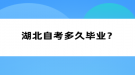 湖北自考多久毕业？